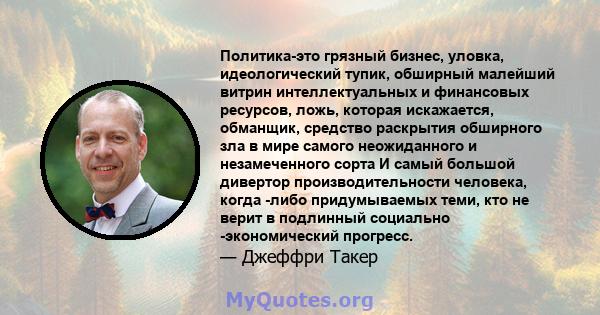 Политика-это грязный бизнес, уловка, идеологический тупик, обширный малейший витрин интеллектуальных и финансовых ресурсов, ложь, которая искажается, обманщик, средство раскрытия обширного зла в мире самого неожиданного и незамеченного сорта И самый большой дивертор производительности человека, когда -либо придумываемых теми, кто не верит в подлинный социально -экономический прогресс.
— Джеффри Такер

MyQuotes.org